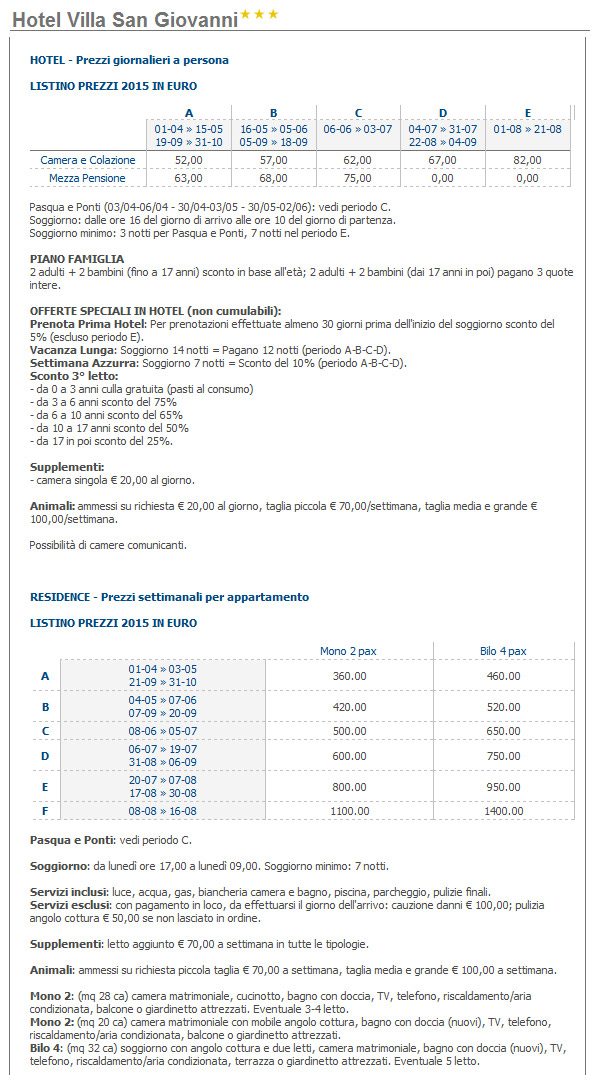 Hotel Villa San Giovanni★★★

HOTEL - Prezzi giornalieri a persona

LISTINO PREZZI 2015 IN EURO

| | A | B | C | D | E |
|---|---|---|---|---|---|
| | 01-04 » 15-05 19-09 » 31-10 | 16-05 » 05-06 05-09 » 18-09 | 06-06 » 03-07 | 04-07 » 31-07 22-08 » 04-09 | 01-08 » 21-08 |
| Camera e Colazione | 52,00 | 57,00 | 62,00 | 67,00 | 82,00 |
| Mezza Pensione | 63,00 | 68,00 | 75,00 | 0,00 | 0,00 |

Pasqua e Ponti (03/04-06/04 - 30/04-03/05 - 30/05-02/06): vedi periodo C.
Soggiorno: dalle ore 16 del giorno di arrivo alle ore 10 del giorno di partenza.
Soggiorno minimo: 3 notti per Pasqua e Ponti, 7 notti nel periodo E.

PIANO FAMIGLIA
2 adulti + 2 bambini (fino a 17 anni) sconto in base all'età; 2 adulti + 2 bambini (dai 17 anni in poi) pagano 3 quote intere.

OFFERTE SPECIALI IN HOTEL (non cumulabili):
Prenota Prima Hotel: Per prenotazioni effettuate almeno 30 giorni prima dell'inizio del soggiorno sconto del 5% (escluso periodo E).
Vacanza Lunga: Soggiorno 14 notti = Pagano 12 notti (periodo A-B-C-D).
Settimana Azzurra: Soggiorno 7 notti = Sconto del 10% (periodo A-B-C-D).
Sconto 3° letto:
- da 0 a 3 anni culla gratuita (pasti al consumo)
- da 3 a 6 anni sconto del 75%
- da 6 a 10 anni sconto del 65%
- da 10 a 17 anni sconto del 50%
- da 17 in poi sconto del 25%.

Supplementi:
- camera singola € 20,00 al giorno.

Animali: ammessi su richiesta € 20,00 al giorno, taglia piccola € 70,00/settimana, taglia media e grande € 100,00/settimana.

Possibilità di camere comunicanti.

RESIDENCE - Prezzi settimanali per appartamento

LISTINO PREZZI 2015 IN EURO

| | | Mono 2 pax | Bilo 4 pax |
|---|---|---|---|
| A | 01-04 » 03-05 21-09 » 31-10 | 360.00 | 460.00 |
| B | 04-05 » 07-06 07-09 » 20-09 | 420.00 | 520.00 |
| C | 08-06 » 05-07 | 500.00 | 650.00 |
| D | 06-07 » 19-07 31-08 » 06-09 | 600.00 | 750.00 |
| E | 20-07 » 07-08 17-08 » 30-08 | 800.00 | 950.00 |
| F | 08-08 » 16-08 | 1100.00 | 1400.00 |

Pasqua e Ponti: vedi periodo C.

Soggiorno: da lunedì ore 17,00 a lunedì 09,00. Soggiorno minimo: 7 notti.

Servizi inclusi: luce, acqua, gas, biancheria camera e bagno, piscina, parcheggio, pulizie finali.
Servizi esclusi: con pagamento in loco, da effettuarsi il giorno dell'arrivo: cauzione danni € 100,00; pulizia angolo cottura € 50,00 se non lasciato in ordine.

Supplementi: letto aggiunto € 70,00 a settimana in tutte le tipologie.

Animali: ammessi su richiesta piccola taglia € 70,00 a settimana, taglia media e grande € 100,00 a settimana.

Mono 2: (mq 28 ca) camera matrimoniale, cucinotto, bagno con doccia, TV, telefono, riscaldamento/aria condizionata, balcone o giardinetto attrezzati. Eventuale 3-4 letto.
Mono 2: (mq 20 ca) camera matrimoniale con mobile angolo cottura, bagno con doccia (nuovi), TV, telefono, riscaldamento/aria condizionata, balcone o giardinetto attrezzati.
Bilo 4: (mq 32 ca) soggiorno con angolo cottura e due letti, camera matrimoniale, bagno con doccia (nuovi), TV, telefono, riscaldamento/aria condizionata, terrazza o giardinetto attrezzati. Eventuale 5 letto.